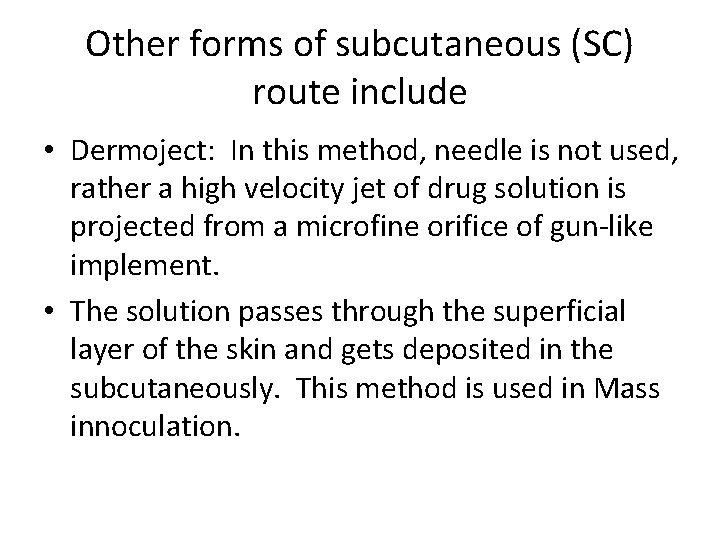 Other forms of subcutaneous (SC) route include

• Dermoject: In this method, needle is not used, rather a high velocity jet of drug solution is projected from a microfine orifice of gun-like implement.

• The solution passes through the superficial layer of the skin and gets deposited in the subcutaneously. This method is used in Mass innoculation.